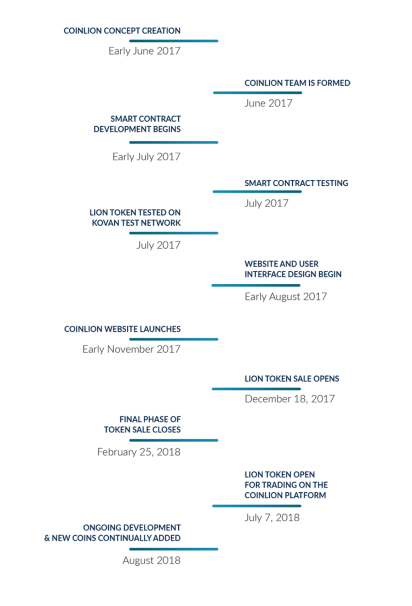 COINLION CONCEPT CREATION
Early June 2017

COINLION TEAM IS FORMED
June 2017

SMART CONTRACT DEVELOPMENT BEGINS
Early July 2017

SMART CONTRACT TESTING
July 2017

LION TOKEN TESTED ON KOVAN TEST NETWORK
July 2017

WEBSITE AND USER INTERFACE DESIGN BEGIN
Early August 2017

COINLION WEBSITE LAUNCHES
Early November 2017

LION TOKEN SALE OPENS
December 18, 2017

FINAL PHASE OF TOKEN SALE CLOSES
February 25, 2018

LION TOKEN OPEN FOR TRADING ON THE COINLION PLATFORM
July 7, 2018

ONGOING DEVELOPMENT & NEW COINS CONTINUALLY ADDED
August 2018